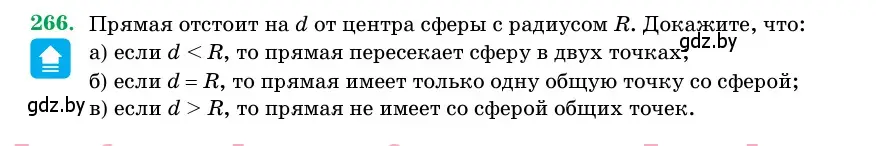 266. Прямая отстоит на $d$ от центра сферы с радиусом $R$. Докажите, что:
а) если $d < R$, то прямая пересекает сферу в двух точках;
gdz.by
б) если $d = R$, то прямая имеет только одну общую точку со сферой;
gdz.by
в) если $d > R$, то прямая не имеет со сферой общих точек.